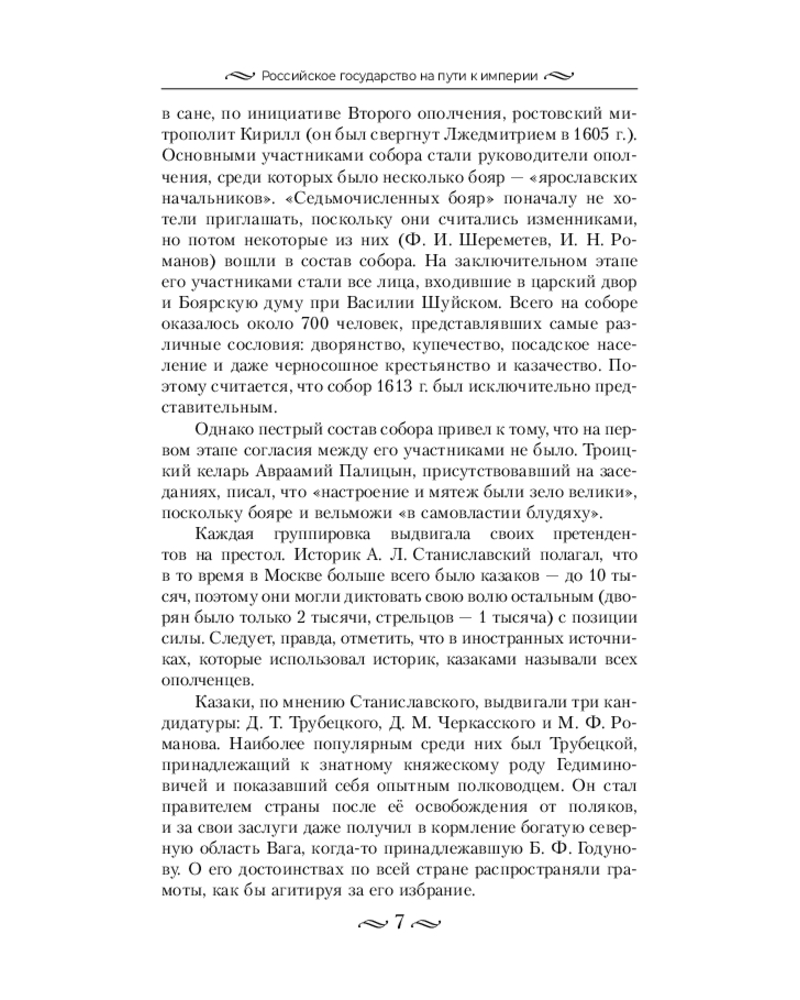 Российское государство на пути к империи

в сане, по инициативе Второго ополчения, ростовский митрополит Кирилл (он был свергнут Лжедмитрием в 1605 г.). Основными участниками собора стали руководители ополчения, среди которых было несколько бояр — «ярославских начальников». «Седьмочисленных бояр» поначалу не хотели приглашать, поскольку они считались изменниками, но потом некоторые из них (Ф. И. Шереметев, И. Н. Романов) вошли в состав собора. На заключительном этапе его участниками стали все лица, входившие в царский двор и Боярскую думу при Василии Шуйском. Всего на соборе оказалось около 700 человек, представлявших самые различные сословия: дворянство, купечество, посадское население и даже черносошное крестьянство и казачество. Поэтому считается, что собор 1613 г. был исключительно представительным.

Однако пестрый состав собора привел к тому, что на первом этапе согласия между его участниками не было. Троицкий келарь Авраамий Палицын, присутствовавший на заседаниях, писал, что «настроение и мятеж были зело велики», поскольку бояре и вельможи «в самовластии блудяху».

Каждая группировка выдвигала своих претендентов на престол. Историк А. Л. Станиславский полагал, что в то время в Москве больше всего было казаков — до 10 тысяч, поэтому они могли диктовать свою волю остальным (дворян было только 2 тысячи, стрельцов — 1 тысяча) с позиции силы. Следует, правда, отметить, что в иностранных источниках, которые использовал историк, казаками называли всех ополченцев.

Казаки, по мнению Станиславского, выдвигали три кандидатуры: Д. Т. Трубецкого, Д. М. Черкасского и М. Ф. Романова. Наиболее популярным среди них был Трубецкой, принадлежащий к знатному княжескому роду Гедиминовичей и показавший себя опытным полководцем. Он стал правителем страны после её освобождения от поляков, и за свои заслуги даже получил в кормление богатую северную область Вага, когда-то принадлежавшую Б. Ф. Годунову. О его достоинствах по всей стране распространяли грамоты, как бы агитируя за его избрание.

7